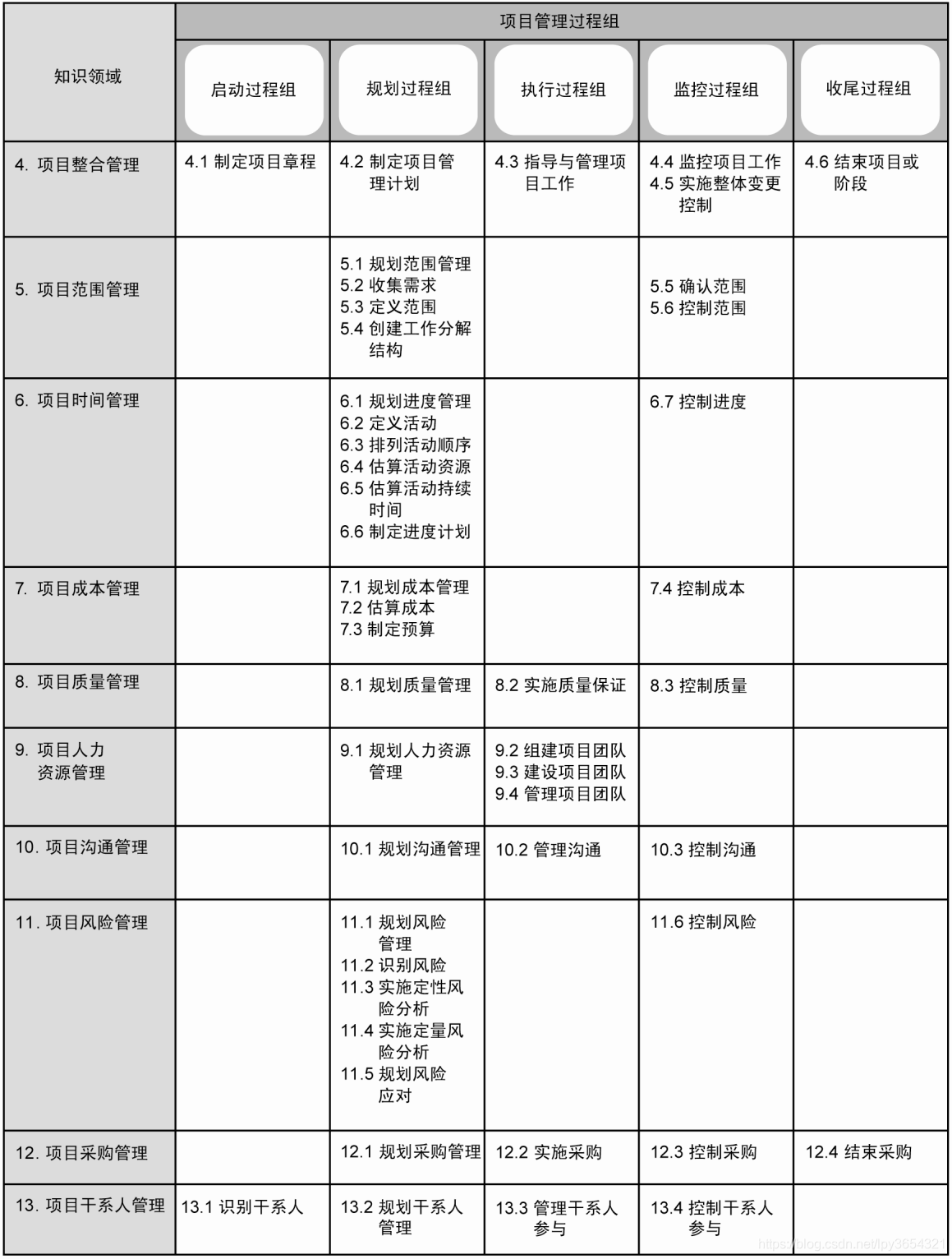 | 知识领域 | 项目管理过程组 | | | | |
|---|---|---|---|---|---|
| | 启动过程组 | 规划过程组 | 执行过程组 | 监控过程组 | 收尾过程组 |
| 4. 项目整合管理 | 4.1 制定项目章程 | 4.2 制定项目管理计划 | 4.3 指导与管理项目工作 | 4.4 监控项目工作 4.5 实施整体变更控制 | 4.6 结束项目或阶段 |
| 5. 项目范围管理 | | 5.1 规划范围管理 5.2 收集需求 5.3 定义范围 5.4 创建工作分解结构 | | 5.5 确认范围 5.6 控制范围 | |
| 6. 项目时间管理 | | 6.1 规划进度管理 6.2 定义活动 6.3 排列活动顺序 6.4 估算活动资源 6.5 估算活动持续时间 6.6 制定进度计划 | | 6.7 控制进度 | |
| 7. 项目成本管理 | | 7.1 规划成本管理 7.2 估算成本 7.3 制定预算 | | 7.4 控制成本 | |
| 8. 项目质量管理 | | 8.1 规划质量管理 | 8.2 实施质量保证 | 8.3 控制质量 | |
| 9. 项目人力资源管理 | | 9.1 规划人力资源管理 | 9.2 组建项目团队 9.3 建设项目团队 9.4 管理项目团队 | | |
| 10. 项目沟通管理 | | 10.1 规划沟通管理 | 10.2 管理沟通 | 10.3 控制沟通 | |
| 11. 项目风险管理 | | 11.1 规划风险管理 11.2 识别风险 11.3 实施定性风险分析 11.4 实施定量风险分析 11.5 规划风险应对 | | 11.6 控制风险 | |
| 12. 项目采购管理 | | 12.1 规划采购管理 | 12.2 实施采购 | 12.3 控制采购 | 12.4 结束采购 |
| 13. 项目干系人管理 | 13.1 识别干系人 | 13.2 规划干系人管理 | 13.3 管理干系人参与 | 13.4 控制干系人参与 | |

https://blog.csdn.net/lpy3654321